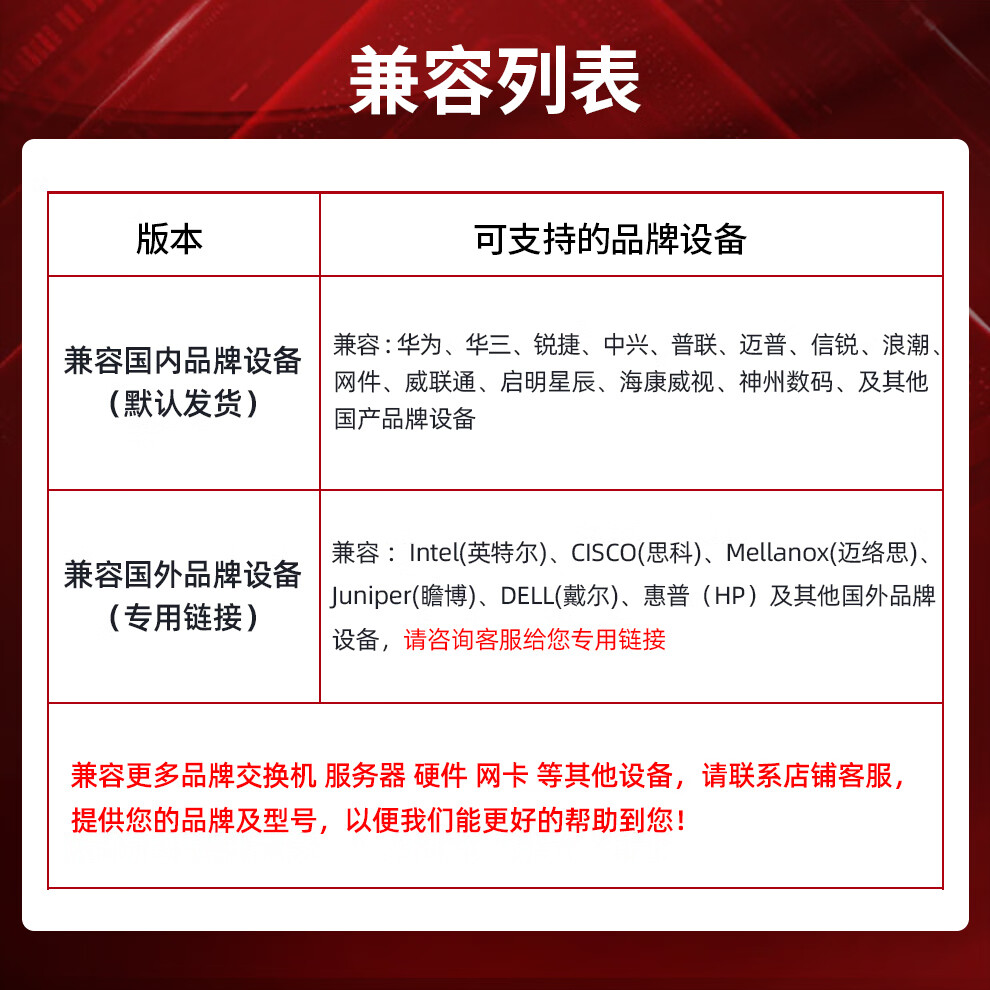 兼容列表

| 版本 | 可支持的品牌设备 |
|---|---|
| 兼容国内品牌设备（默认发货） | 兼容：华为、华三、锐捷、中兴、普联、迈普、信锐、浪潮、网件、威联通、启明星辰、海康威视、神州数码、及其他国产品牌设备 |
| 兼容国外品牌设备（专用链接） | 兼容： Intel(英特尔)、CISCO(思科)、Mellanox(迈络思)、Juniper(瞻博)、DELL(戴尔)、惠普（HP）及其他国外品牌设备，请咨询客服给您专用链接 |

兼容更多品牌交换机 服务器 硬件 网卡 等其他设备，请联系店铺客服，提供您的品牌及型号，以便我们能更好的帮助到您！